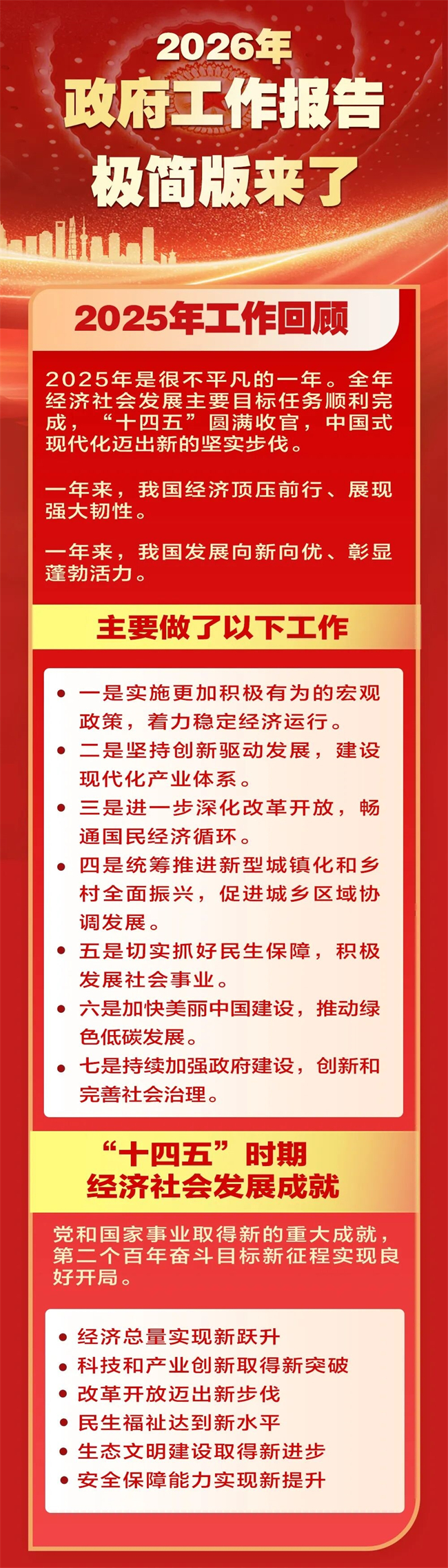 2026年
政府工作报告
极简版来了

2025年工作回顾

2025年是很不平凡的一年。全年经济社会发展主要目标任务顺利完成，“十四五”圆满收官，中国式现代化迈出新的坚实步伐。

一年来，我国经济顶压前行、展现强大韧性。

一年来，我国发展向新向优、彰显蓬勃活力。

主要做了以下工作

• 一是实施更加积极有为的宏观政策，着力稳定经济运行。
• 二是坚持创新驱动发展，建设现代化产业体系。
• 三是进一步深化改革开放，畅通国民经济循环。
• 四是统筹推进新型城镇化和乡村全面振兴，促进城乡区域协调发展。
• 五是切实抓好民生保障，积极发展社会事业。
• 六是加快美丽中国建设，推动绿色低碳发展。
• 七是持续加强政府建设，创新和完善社会治理。

“十四五”时期
经济社会发展成就

党和国家事业取得新的重大成就，第二个百年奋斗目标新征程实现良好开局。

• 经济总量实现新跃升
• 科技和产业创新取得新突破
• 改革开放迈出新步伐
• 民生福祉达到新水平
• 生态文明建设取得新进步
• 安全保障能力实现新提升